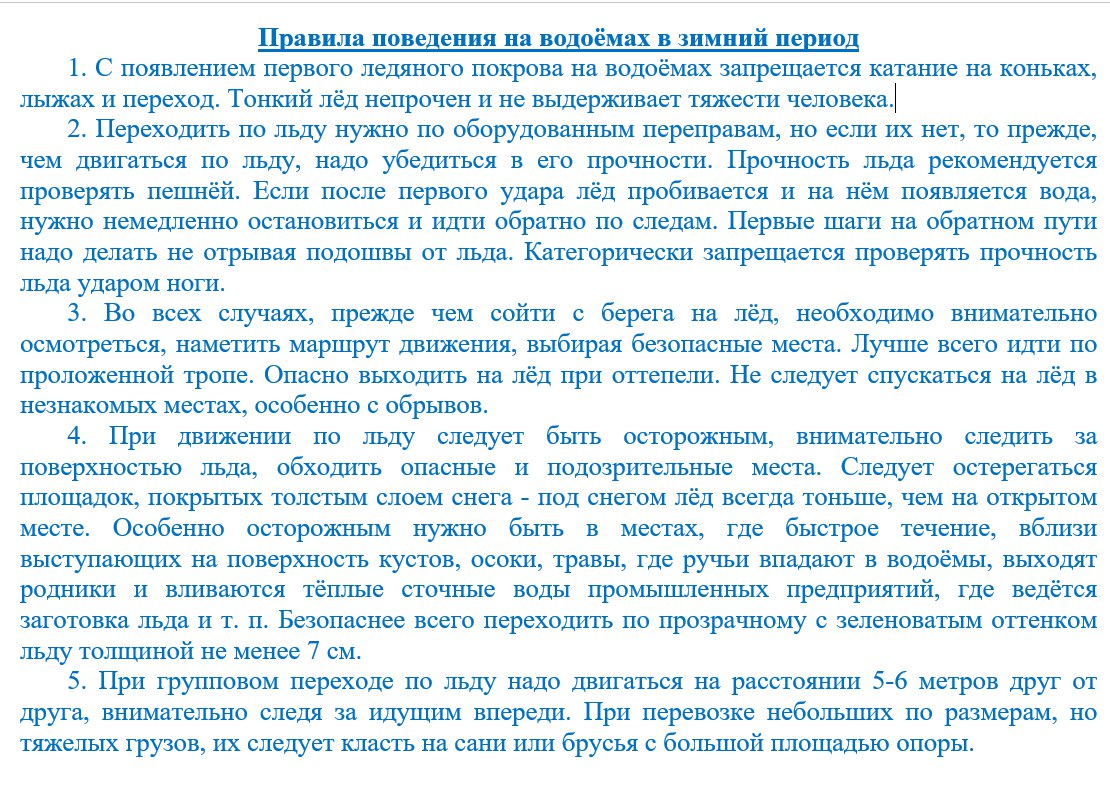 Правила поведения на водоёмах в зимний период

1. С появлением первого ледяного покрова на водоёмах запрещается катание на коньках, лыжах и переход. Тонкий лёд непрочен и не выдерживает тяжести человека.

2. Переходить по льду нужно по оборудованным переправам, но если их нет, то прежде, чем двигаться по льду, надо убедиться в его прочности. Прочность льда рекомендуется проверять пешнёй. Если после первого удара лёд пробивается и на нём появляется вода, нужно немедленно остановиться и идти обратно по следам. Первые шаги на обратном пути надо делать не отрывая подошвы от льда. Категорически запрещается проверять прочность льда ударом ноги.

3. Во всех случаях, прежде чем сойти с берега на лёд, необходимо внимательно осмотреться, наметить маршрут движения, выбирая безопасные места. Лучше всего идти по проложенной тропе. Опасно выходить на лёд при оттепели. Не следует спускаться на лёд в незнакомых местах, особенно с обрывов.

4. При движении по льду следует быть осторожным, внимательно следить за поверхностью льда, обходить опасные и подозрительные места. Следует остерегаться площадок, покрытых толстым слоем снега - под снегом лёд всегда тоньше, чем на открытом месте. Особенно осторожным нужно быть в местах, где быстрое течение, вблизи выступающих на поверхность кустов, осоки, травы, где ручьи впадают в водоёмы, выходят родники и вливаются тёплые сточные воды промышленных предприятий, где ведётся заготовка льда и т. п. Безопаснее всего переходить по прозрачному с зеленоватым оттенком льду толщиной не менее 7 см.

5. При групповом переходе по льду надо двигаться на расстоянии 5-6 метров друг от друга, внимательно следя за идущим впереди. При перевозке небольших по размерам, но тяжелых грузов, их следует класть на сани или брусья с большой площадью опоры.